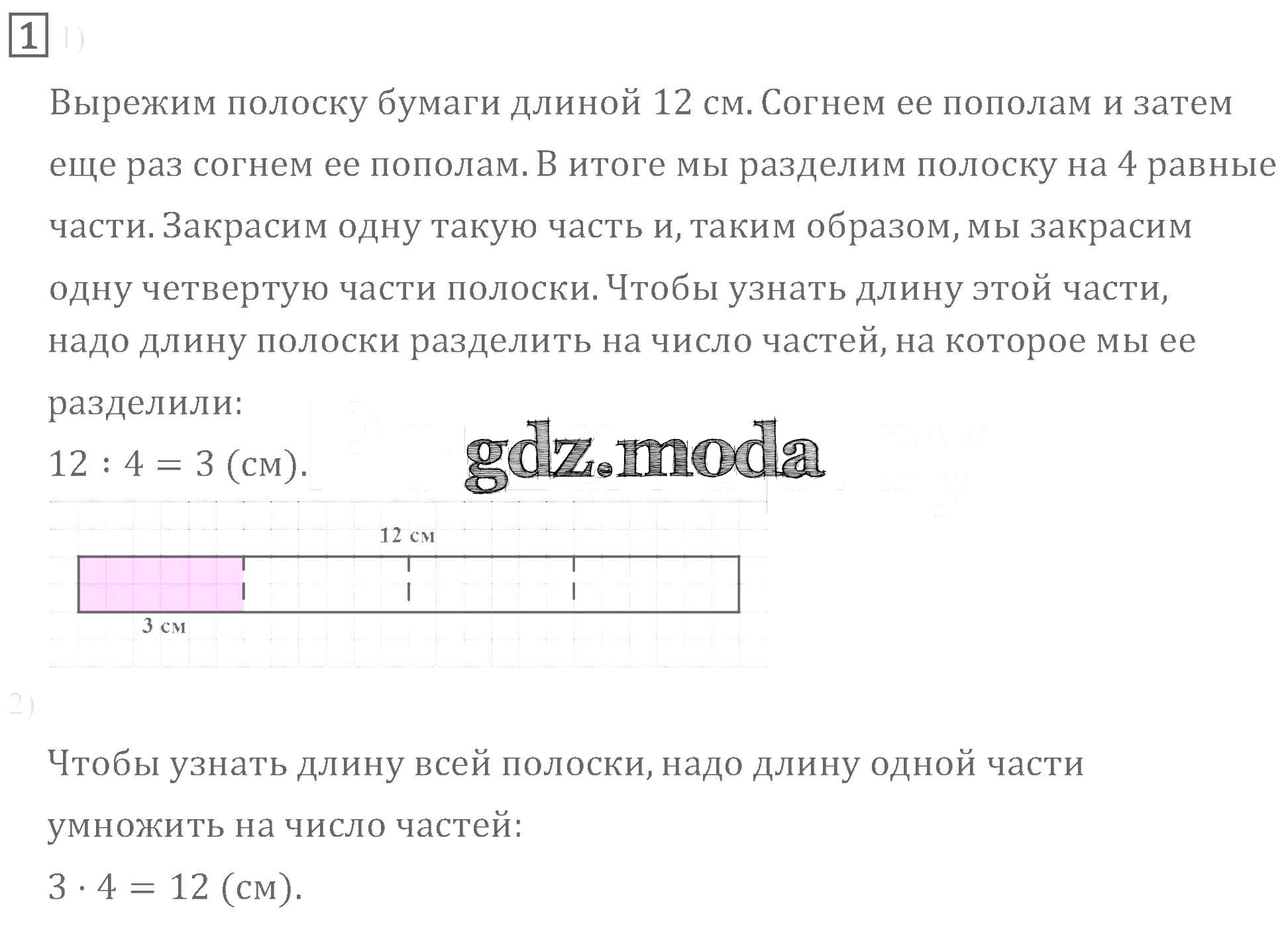 1 1)

Вырежим полоску бумаги длиной 12 см. Согнем ее пополам и затем еще раз согнем ее пополам. В итоге мы разделим полоску на 4 равные части. Закрасим одну такую часть и, таким образом, мы закрасим одну четвертую части полоски. Чтобы узнать длину этой части, надо длину полоски разделить на число частей, на которое мы ее разделили:

$12 : 4 = 3$ (см).

gdz.moda

12 см

3 см

2)

Чтобы узнать длину всей полоски, надо длину одной части умножить на число частей:

$3 \cdot 4 = 12$ (см).